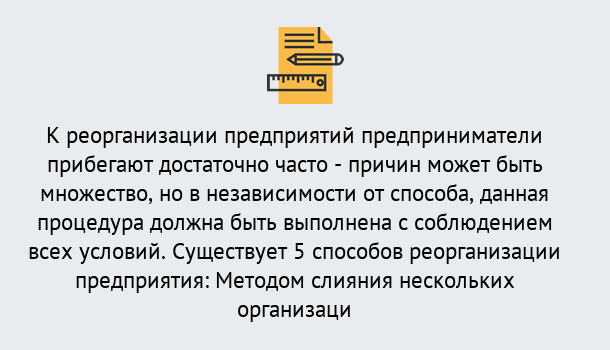 К реорганизации предприятий предприниматели прибегают достаточно часто - причин может быть множество, но в независимости от способа, данная процедура должна быть выполнена с соблюдением всех условий. Существует 5 способов реорганизации предприятия: Методом слияния нескольких организаци